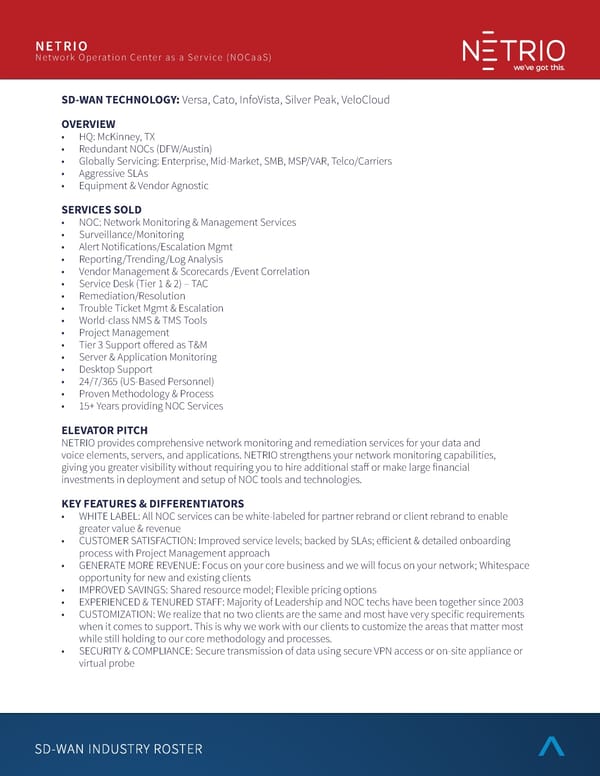 NETRIO
Network Operation Center as a Service (NOCaaS)

NETRIO
we've got this.

SD-WAN TECHNOLOGY: Versa, Cato, InfoVista, Silver Peak, VeloCloud

OVERVIEW
• HQ: McKinney, TX
• Redundant NOCs (DFW/Austin)
• Globally Servicing: Enterprise, Mid-Market, SMB, MSP/VAR, Telco/Carriers
• Aggressive SLAs
• Equipment & Vendor Agnostic

SERVICES SOLD
• NOC: Network Monitoring & Management Services
• Surveillance/Monitoring
• Alert Notifications/Escalation Mgmt
• Reporting/Trending/Log Analysis
• Vendor Management & Scorecards /Event Correlation
• Service Desk (Tier 1 & 2) – TAC
• Remediation/Resolution
• Trouble Ticket Mgmt & Escalation
• World-class NMS & TMS Tools
• Project Management
• Tier 3 Support offered as T&M
• Server & Application Monitoring
• Desktop Support
• 24/7/365 (US-Based Personnel)
• Proven Methodology & Process
• 15+ Years providing NOC Services

ELEVATOR PITCH
NETRIO provides comprehensive network monitoring and remediation services for your data and voice elements, servers, and applications. NETRIO strengthens your network monitoring capabilities, giving you greater visibility without requiring you to hire additional staff or make large financial investments in deployment and setup of NOC tools and technologies.

KEY FEATURES & DIFFERENTIATORS
• WHITE LABEL: All NOC services can be white-labeled for partner rebrand or client rebrand to enable greater value & revenue
• CUSTOMER SATISFACTION: Improved service levels; backed by SLAs; efficient & detailed onboarding process with Project Management approach
• GENERATE MORE REVENUE: Focus on your core business and we will focus on your network; Whitespace opportunity for new and existing clients
• IMPROVED SAVINGS: Shared resource model; Flexible pricing options
• EXPERIENCED & TENURED STAFF: Majority of Leadership and NOC techs have been together since 2003
• CUSTOMIZATION: We realize that no two clients are the same and most have very specific requirements when it comes to support. This is why we work with our clients to customize the areas that matter most while still holding to our core methodology and processes.
• SECURITY & COMPLIANCE: Secure transmission of data using secure VPN access or on-site appliance or virtual probe

SD-WAN INDUSTRY ROSTER